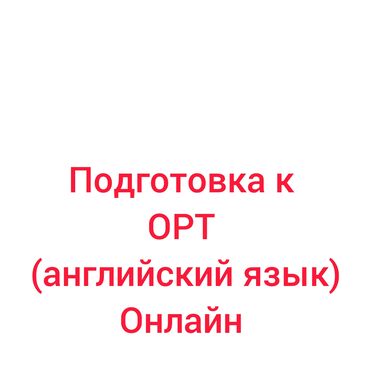 Подготовка к ОРТ
(английский язык)
Онлайн